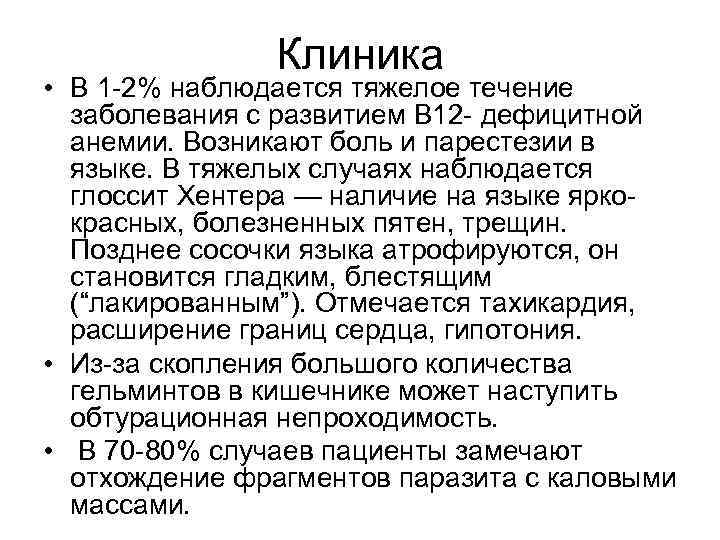 Клиника

• В 1-2% наблюдается тяжелое течение заболевания с развитием В12- дефицитной анемии. Возникают боль и парестезии в языке. В тяжелых случаях наблюдается глоссит Хентера — наличие на языке ярко-красных, болезненных пятен, трещин. Позднее сосочки языка атрофируются, он становится гладким, блестящим (“лакированным”). Отмечается тахикардия, расширение границ сердца, гипотония.

• Из-за скопления большого количества гельминтов в кишечнике может наступить обтурационная непроходимость.

• В 70-80% случаев пациенты замечают отхождение фрагментов паразита с каловыми массами.